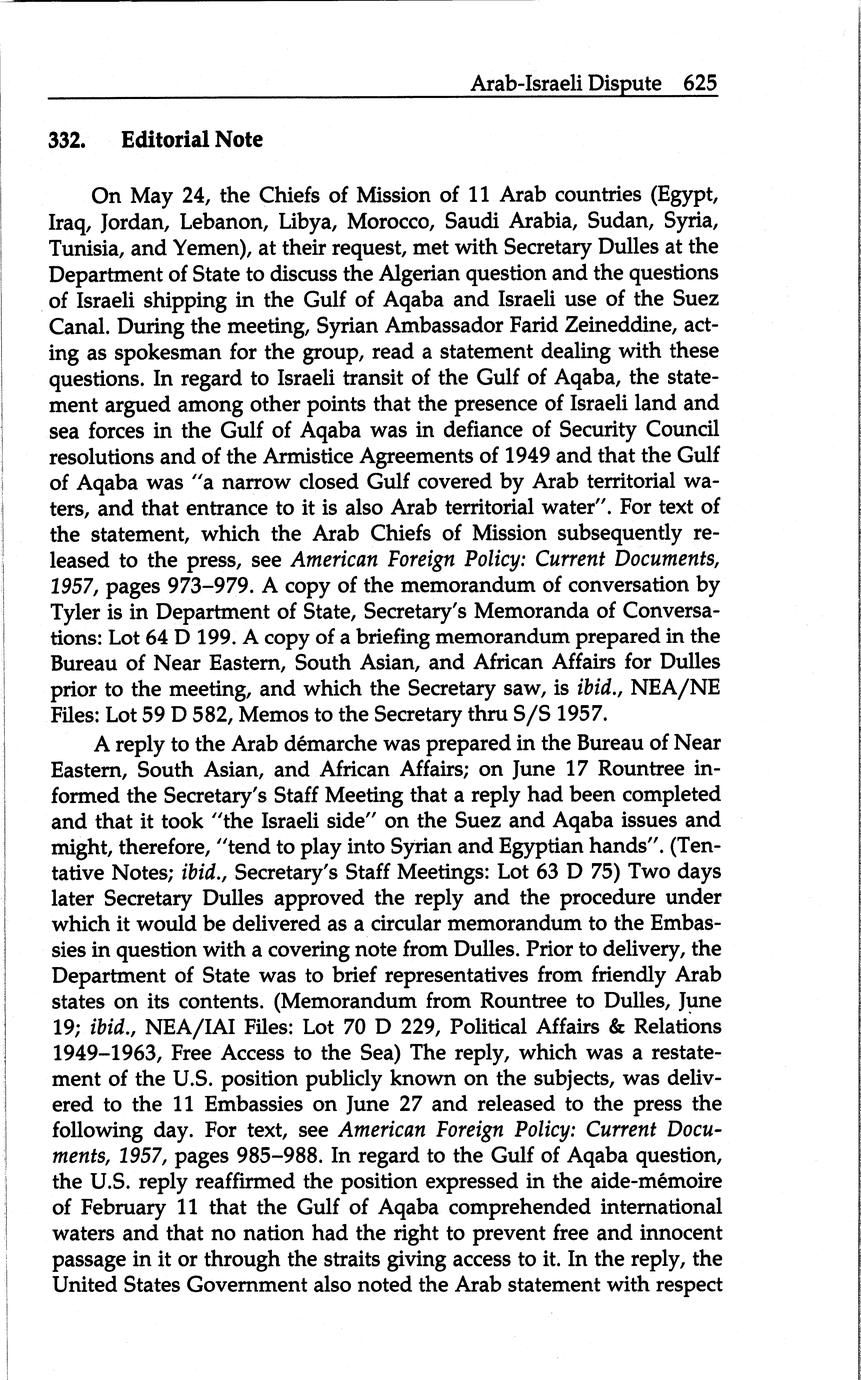 Arab-Israeli Dispute 625

332. Editorial Note

On May 24, the Chiefs of Mission of 11 Arab countries (Egypt, Iraq, Jordan, Lebanon, Libya, Morocco, Saudi Arabia, Sudan, Syria, Tunisia, and Yemen), at their request, met with Secretary Dulles at the Department of State to discuss the Algerian question and the questions of Israeli shipping in the Gulf of Aqaba and Israeli use of the Suez Canal. During the meeting, Syrian Ambassador Farid Zeineddine, acting as spokesman for the group, read a statement dealing with these questions. In regard to Israeli transit of the Gulf of Aqaba, the statement argued among other points that the presence of Israeli land and sea forces in the Gulf of Aqaba was in defiance of Security Council resolutions and of the Armistice Agreements of 1949 and that the Gulf of Aqaba was "a narrow closed Gulf covered by Arab territorial waters, and that entrance to it is also Arab territorial water". For text of the statement, which the Arab Chiefs of Mission subsequently released to the press, see American Foreign Policy: Current Documents, 1957, pages 973–979. A copy of the memorandum of conversation by Tyler is in Department of State, Secretary's Memoranda of Conversations: Lot 64 D 199. A copy of a briefing memorandum prepared in the Bureau of Near Eastern, South Asian, and African Affairs for Dulles prior to the meeting, and which the Secretary saw, is ibid., NEA/NE Files: Lot 59 D 582, Memos to the Secretary thru S/S 1957.

A reply to the Arab démarche was prepared in the Bureau of Near Eastern, South Asian, and African Affairs; on June 17 Rountree informed the Secretary's Staff Meeting that a reply had been completed and that it took "the Israeli side" on the Suez and Aqaba issues and might, therefore, "tend to play into Syrian and Egyptian hands". (Tentative Notes; ibid., Secretary's Staff Meetings: Lot 63 D 75) Two days later Secretary Dulles approved the reply and the procedure under which it would be delivered as a circular memorandum to the Embassies in question with a covering note from Dulles. Prior to delivery, the Department of State was to brief representatives from friendly Arab states on its contents. (Memorandum from Rountree to Dulles, June 19; ibid., NEA/IAI Files: Lot 70 D 229, Political Affairs & Relations 1949–1963, Free Access to the Sea) The reply, which was a restatement of the U.S. position publicly known on the subjects, was delivered to the 11 Embassies on June 27 and released to the press the following day. For text, see American Foreign Policy: Current Documents, 1957, pages 985–988. In regard to the Gulf of Aqaba question, the U.S. reply reaffirmed the position expressed in the aide-mémoire of February 11 that the Gulf of Aqaba comprehended international waters and that no nation had the right to prevent free and innocent passage in it or through the straits giving access to it. In the reply, the United States Government also noted the Arab statement with respect